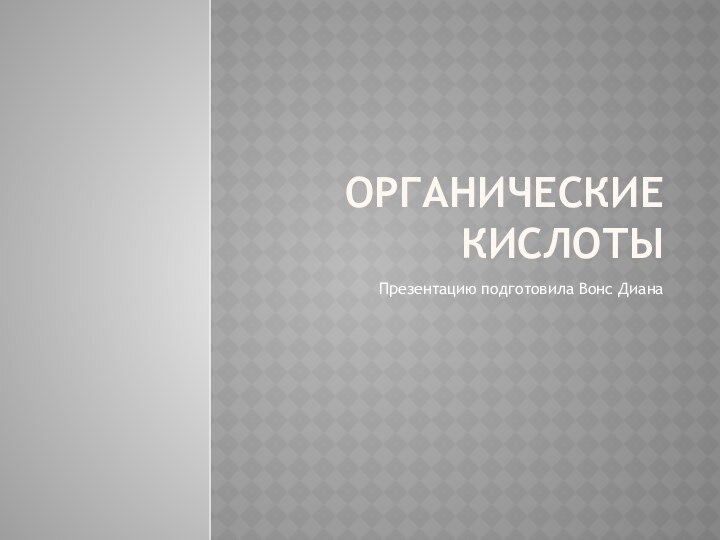 ОРГАНИЧЕСКИЕ КИСЛОТЫ

Презентацию подготовила Вонс Диана